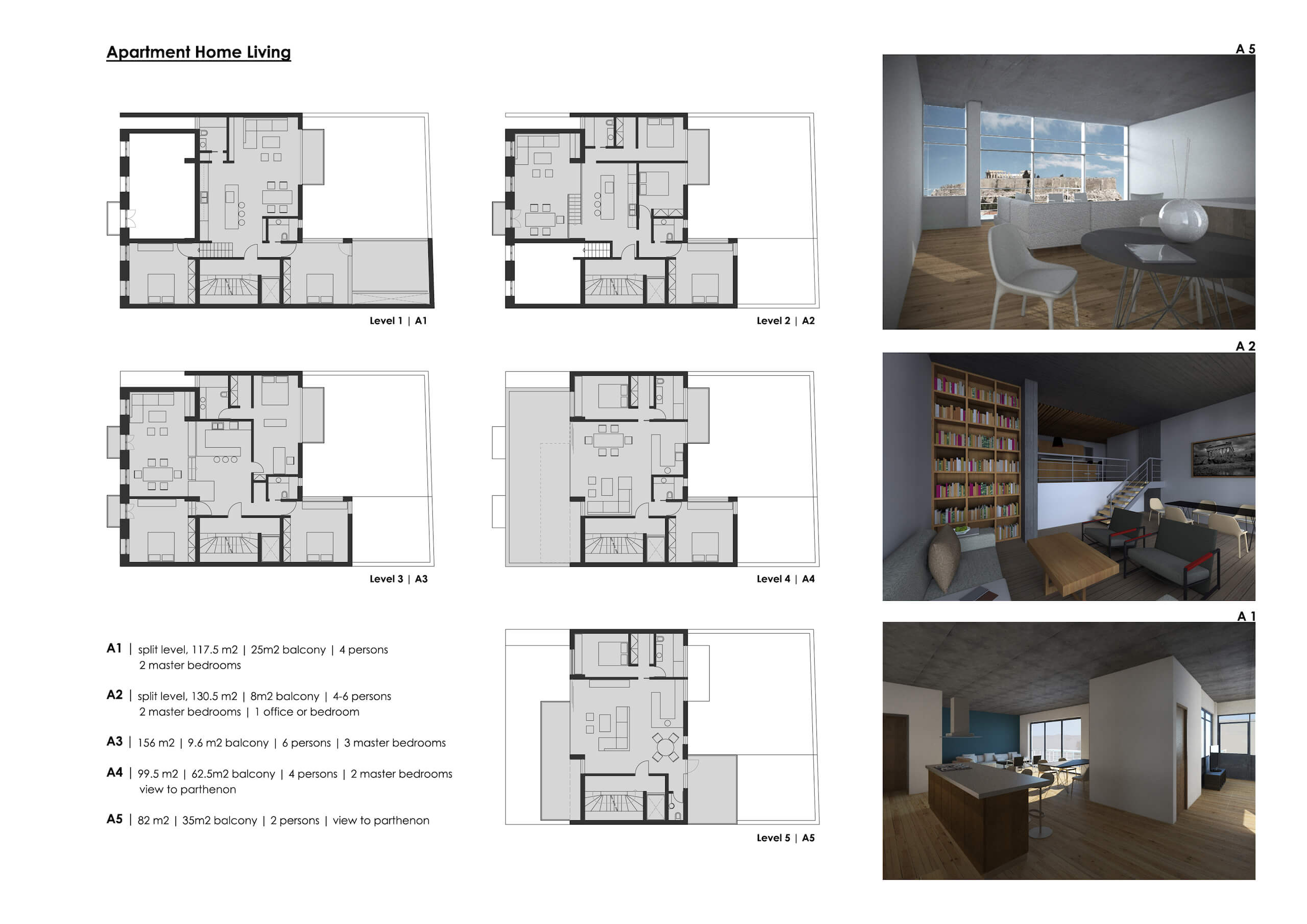 Apartment Home Living

Level 1 | A1

Level 2 | A2

Level 3 | A3

Level 4 | A4

A1 | split level, 117.5 m2 | 25m2 balcony | 4 persons
2 master bedrooms

A2 | split level, 130.5 m2 | 8m2 balcony | 4-6 persons
2 master bedrooms | 1 office or bedroom

A3 | 156 m2 | 9.6 m2 balcony | 6 persons | 3 master bedrooms

A4 | 99.5 m2 | 62.5m2 balcony | 4 persons | 2 master bedrooms
view to parthenon

A5 | 82 m2 | 35m2 balcony | 2 persons | view to parthenon

Level 5 | A5

A 5

A 2

A 1